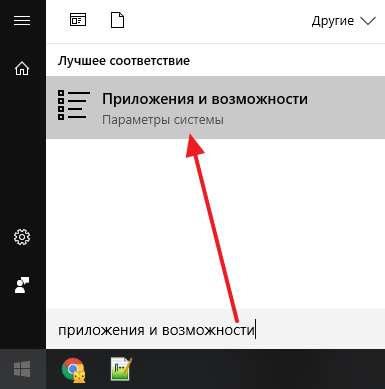 Другие

Лучшее соответствие

Приложения и возможности
Параметры системы

приложения и возможности